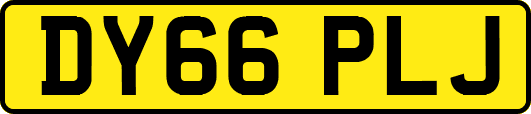 DY66 PLJ